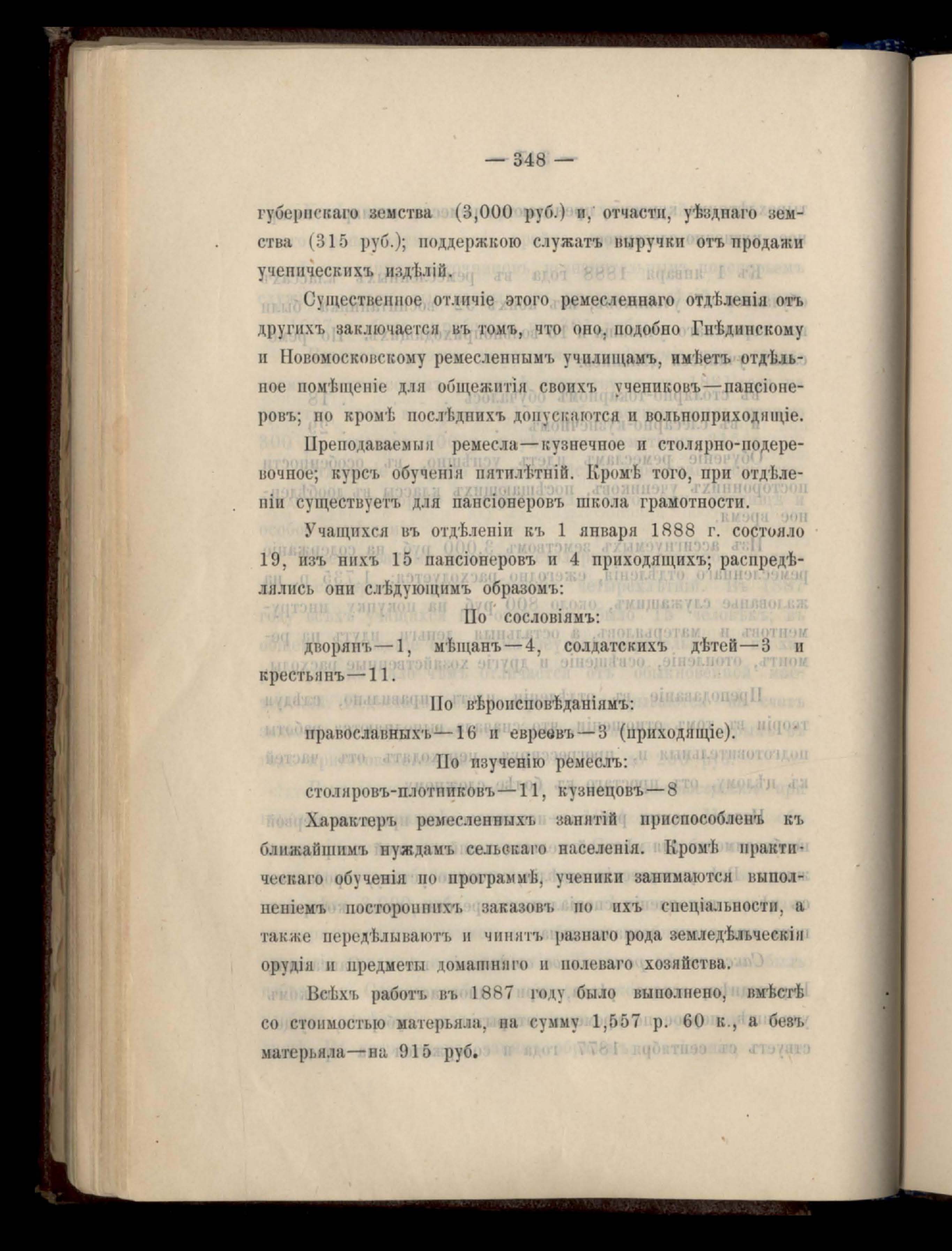 — 348 —

губернскаго земства (3,000 руб.) и, отчасти, уѣзднаго земства (315 руб.); поддержкою служатъ выручки отъ продажи ученическихъ издѣлій.

Существенное отличіе этого ремесленнаго отдѣленія отъ другихъ заключается въ томъ, что оно, подобно Гнѣдинскому и Новомосковскому ремесленнымъ училищамъ, имѣетъ отдѣльное помѣщеніе для общежитія своихъ учениковъ—пансіонеровъ; но кромѣ послѣднихъ допускаются и вольноприходящіе.

Преподаваемыя ремесла—кузнечное и столярно-подеревочное; курсъ обученія пятилѣтній. Кромѣ того, при отдѣленіи существуетъ для пансіонеровъ школа грамотности.

Учащихся въ отдѣленіи къ 1 января 1888 г. состояло 19, изъ нихъ 15 пансіонеровъ и 4 приходящихъ; распредѣлялись они слѣдующимъ образомъ:

По сословіямъ:

дворянъ—1, мѣщанъ—4, солдатскихъ дѣтей—3 и крестьянъ—11.

По вѣроисповѣданіямъ:

православныхъ—16 и евреевъ—3 (приходящіе).

По изученію ремеслъ:

столяровъ-плотниковъ—11, кузнецовъ—8

Характеръ ремесленныхъ занятій приспособленъ къ ближайшимъ нуждамъ сельскаго населенія. Кромѣ практическаго обученія по программѣ, ученики занимаются выполненіемъ постороннихъ заказовъ по ихъ спеціальности, а также передѣлываютъ и чинятъ разнаго рода земледѣльческія орудія и предметы домашняго и полеваго хозяйства.

Всѣхъ работъ въ 1887 году было выполнено, вмѣстѣ со стоимостью матерьяла, на сумму 1,557 р. 60 к., а безъ матерьяла—на 915 руб.